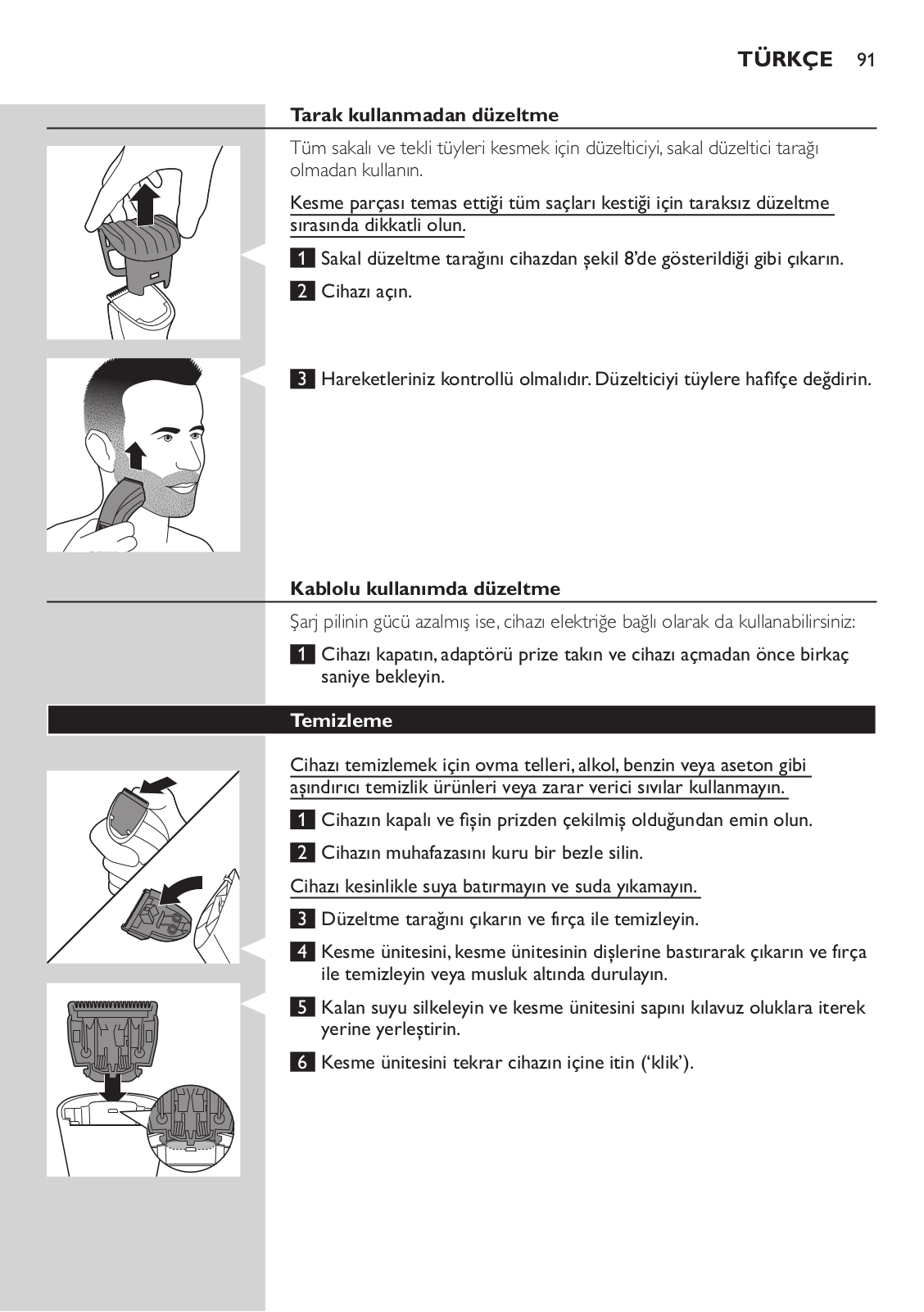 TÜRKÇE 91

Tarak kullanmadan düzeltme

Tüm sakalı ve tekli tüyleri kesmek için düzelticiyi, sakal düzeltici tarağı olmadan kullanın.

Kesme parçası temas ettiği tüm saçları kestiği için taraksız düzeltme sırasında dikkatli olun.

1 Sakal düzeltme tarağını cihazdan şekil 8'de gösterildiği gibi çıkarın.

2 Cihazı açın.

3 Hareketleriniz kontrollü olmalıdır. Düzelticiyi tüylere hafifçe değdirin.

Kablolu kullanımda düzeltme

Şarj pilinin gücü azalmış ise, cihazı elektriğe bağlı olarak da kullanabilirsiniz:

1 Cihazı kapatın, adaptörü prize takın ve cihazı açmadan önce birkaç saniye bekleyin.

Temizleme

Cihazı temizlemek için ovma telleri, alkol, benzin veya aseton gibi aşındırıcı temizlik ürünleri veya zarar verici sıvılar kullanmayın.

1 Cihazın kapalı ve fişin prizden çekilmiş olduğundan emin olun.

2 Cihazın muhafazasını kuru bir bezle silin.

Cihazı kesinlikle suya batırmayın ve suda yıkamayın.

3 Düzeltme tarağını çıkarın ve fırça ile temizleyin.

4 Kesme ünitesini, kesme ünitesinin dişlerine bastırarak çıkarın ve fırça ile temizleyin veya musluk altında durulayın.

5 Kalan suyu silkeleyin ve kesme ünitesini sapını kılavuz oluklara iterek yerine yerleştirin.

6 Kesme ünitesini tekrar cihazın içine itin ('klik').